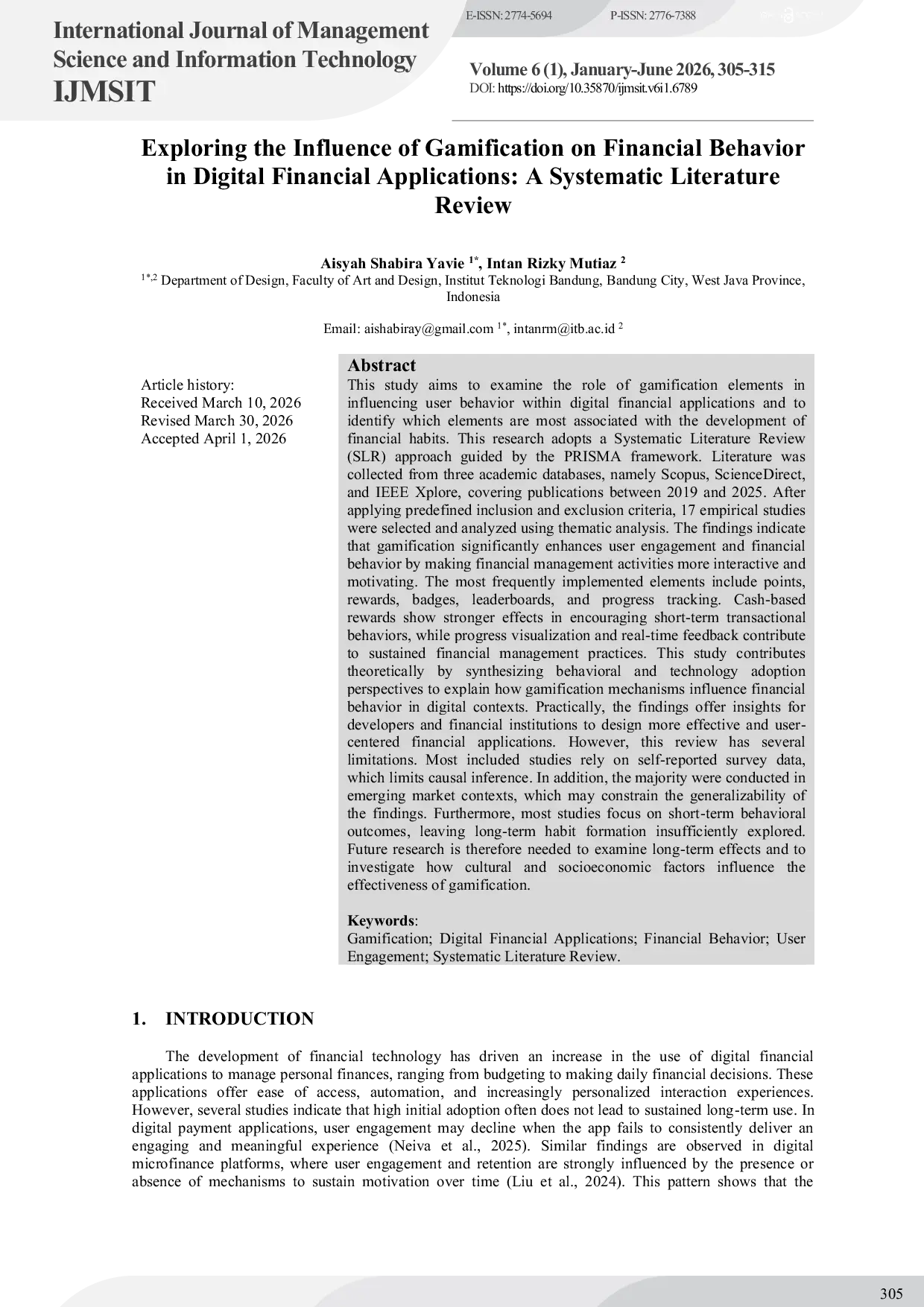 International Journal of Management Science and Information Technology
IJMSIT

E-ISSN: 2774-5694 P-ISSN: 2776-7388

Volume 6 (1), January-June 2026, 305-315
DOI: https://doi.org/10.35870/ijmsit.v6i1.6789

Exploring the Influence of Gamification on Financial Behavior in Digital Financial Applications: A Systematic Literature Review

Aisyah Shabira Yavie $^{1*}$, Intan Rizky Mutiaz $^{2}$
$^{1*,2}$ Department of Design, Faculty of Art and Design, Institut Teknologi Bandung, Bandung City, West Java Province, Indonesia

Email: aishabiray@gmail.com $^{1*}$, intanrm@itb.ac.id $^{2}$

Article history:
Received March 10, 2026
Revised March 30, 2026
Accepted April 1, 2026

Abstract
This study aims to examine the role of gamification elements in influencing user behavior within digital financial applications and to identify which elements are most associated with the development of financial habits. This research adopts a Systematic Literature Review (SLR) approach guided by the PRISMA framework. Literature was collected from three academic databases, namely Scopus, ScienceDirect, and IEEE Xplore, covering publications between 2019 and 2025. After applying predefined inclusion and exclusion criteria, 17 empirical studies were selected and analyzed using thematic analysis. The findings indicate that gamification significantly enhances user engagement and financial behavior by making financial management activities more interactive and motivating. The most frequently implemented elements include points, rewards, badges, leaderboards, and progress tracking. Cash-based rewards show stronger effects in encouraging short-term transactional behaviors, while progress visualization and real-time feedback contribute to sustained financial management practices. This study contributes theoretically by synthesizing behavioral and technology adoption perspectives to explain how gamification mechanisms influence financial behavior in digital contexts. Practically, the findings offer insights for developers and financial institutions to design more effective and user-centered financial applications. However, this review has several limitations. Most included studies rely on self-reported survey data, which limits causal inference. In addition, the majority were conducted in emerging market contexts, which may constrain the generalizability of the findings. Furthermore, most studies focus on short-term behavioral outcomes, leaving long-term habit formation insufficiently explored. Future research is therefore needed to examine long-term effects and to investigate how cultural and socioeconomic factors influence the effectiveness of gamification.

Keywords:
Gamification; Digital Financial Applications; Financial Behavior; User Engagement; Systematic Literature Review.

1. INTRODUCTION

The development of financial technology has driven an increase in the use of digital financial applications to manage personal finances, ranging from budgeting to making daily financial decisions. These applications offer ease of access, automation, and increasingly personalized interaction experiences. However, several studies indicate that high initial adoption often does not lead to sustained long-term use. In digital payment applications, user engagement may decline when the app fails to consistently deliver an engaging and meaningful experience (Neiva et al., 2025). Similar findings are observed in digital microfinance platforms, where user engagement and retention are strongly influenced by the presence or absence of mechanisms to sustain motivation over time (Liu et al., 2024). This pattern shows that the

305